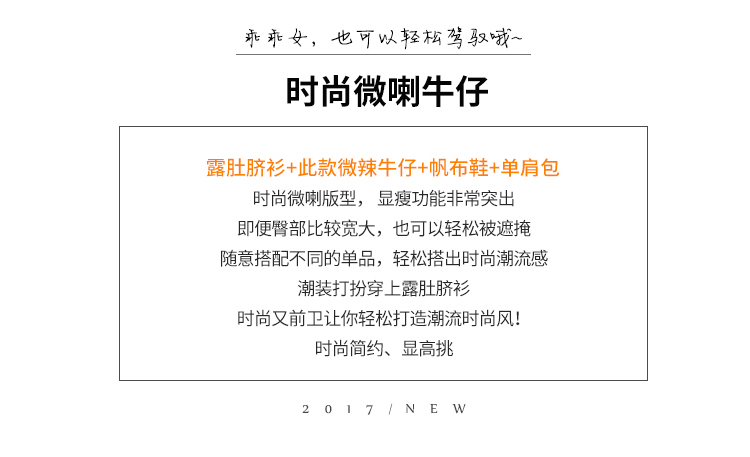 乖乖女，也可以轻松驾驭哦~

时尚微喇牛仔

露肚脐衫+此款微辣牛仔+帆布鞋+单肩包

时尚微喇版型，显瘦功能非常突出

即便臀部比较宽大，也可以轻松被遮掩

随意搭配不同的单品，轻松搭出时尚潮流感

潮装打扮穿上露肚脐衫

时尚又前卫让你轻松打造潮流时尚风！

时尚简约、显高挑

2017/NEW